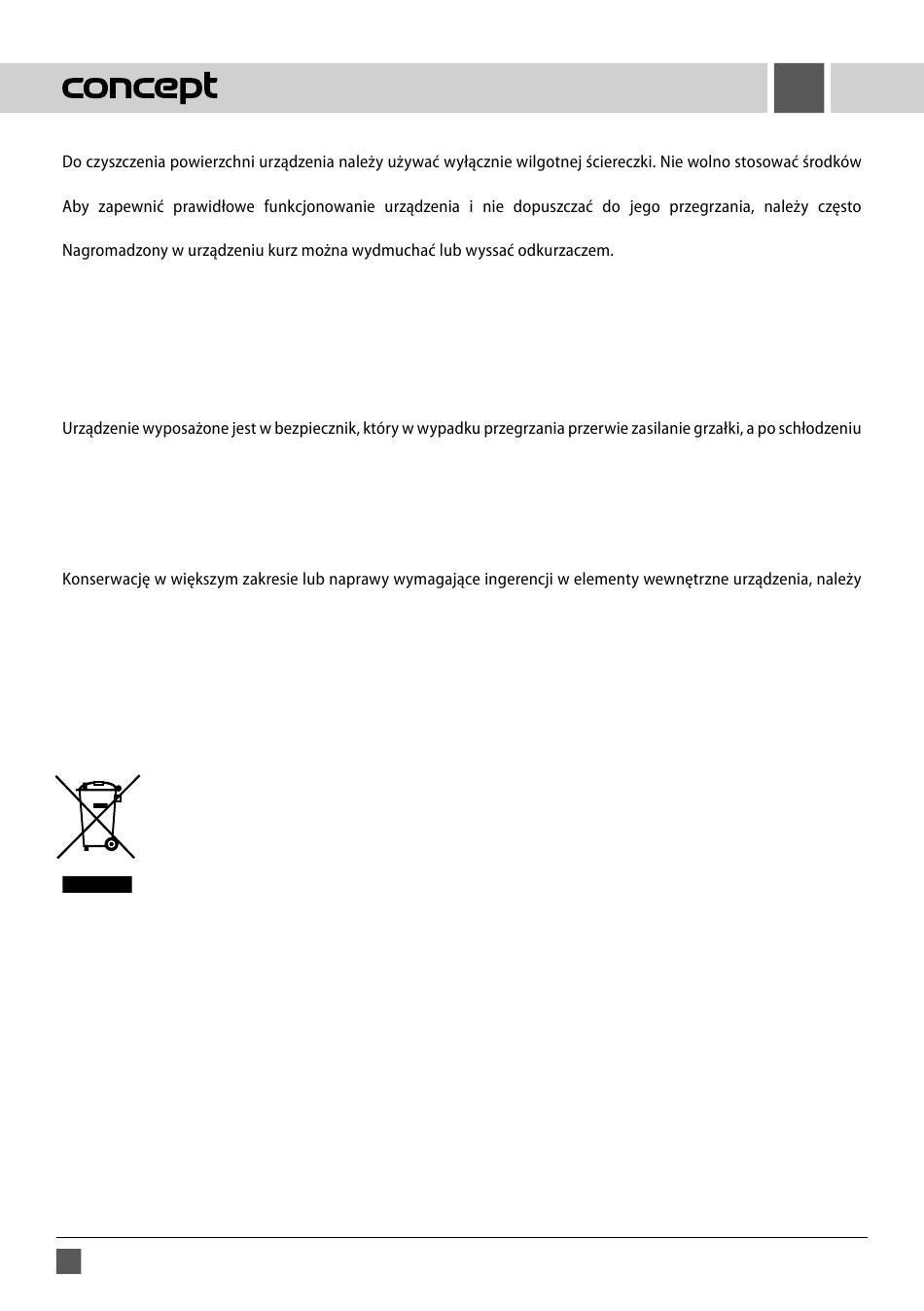 concept

Do czyszczenia powierzchni urządzenia należy używać wyłącznie wilgotnej ściereczki. Nie wolno stosować środków

Aby zapewnić prawidłowe funkcjonowanie urządzenia i nie dopuszczać do jego przegrzania, należy często

Nagromadzony w urządzeniu kurz można wydmuchać lub wyssać odkurzaczem.

Urządzenie wyposażone jest w bezpiecznik, który w wypadku przegrzania przerwie zasilanie grzałki, a po schłodzeniu

Konserwację w większym zakresie lub naprawy wymagające ingerencji w elementy wewnętrzne urządzenia, należy